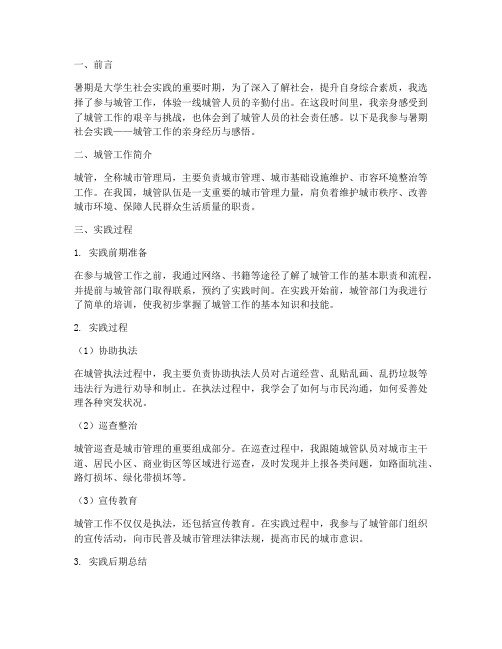 一、前言

暑期是大学生社会实践的重要时期，为了深入了解社会，提升自身综合素质，我选择了参与城管工作，体验一线城管人员的辛勤付出。在这段时间里，我亲身感受到了城管工作的艰辛与挑战，也体会到了城管人员的社会责任感。以下是我参与暑期社会实践——城管工作的亲身经历与感悟。

二、城管工作简介

城管，全称城市管理局，主要负责城市管理、城市基础设施维护、市容环境整治等工作。在我国，城管队伍是一支重要的城市管理力量，肩负着维护城市秩序、改善城市环境、保障人民群众生活质量的职责。

三、实践过程

1. 实践前期准备

在参与城管工作之前，我通过网络、书籍等途径了解了城管工作的基本职责和流程，并提前与城管部门取得联系，预约了实践时间。在实践开始前，城管部门为我进行了简单的培训，使我初步掌握了城管工作的基本知识和技能。

2. 实践过程

（1）协助执法

在城管执法过程中，我主要负责协助执法人员对占道经营、乱贴乱画、乱扔垃圾等违法行为进行劝导和制止。在执法过程中，我学会了如何与市民沟通，如何妥善处理各种突发状况。

（2）巡查整治

城管巡查是城市管理的重要组成部分。在巡查过程中，我跟随城管队员对城市主干道、居民小区、商业街区等区域进行巡查，及时发现并上报各类问题，如路面坑洼、路灯损坏、绿化带损坏等。

（3）宣传教育

城管工作不仅仅是执法，还包括宣传教育。在实践过程中，我参与了城管部门组织的宣传活动，向市民普及城市管理法律法规，提高市民的城市意识。

3. 实践后期总结